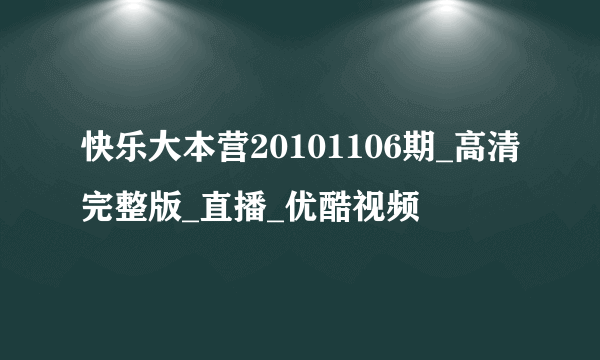 快乐大本营20101106期_高清完整版_直播_优酷视频